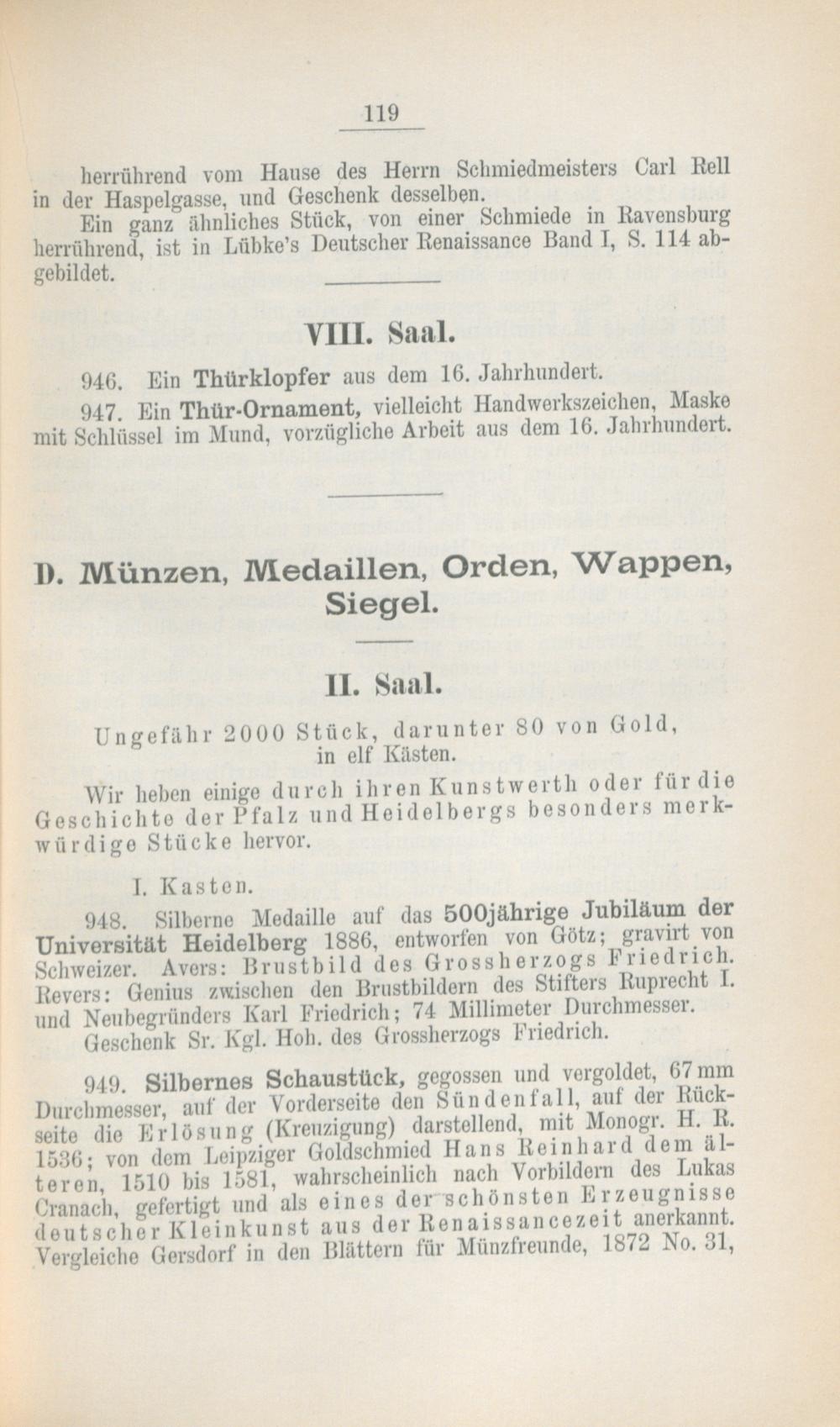 119

herrührend vom Hause des Herrn Schmiedmeisters Carl Rell in der Haspelgasse, und Geschenk desselben.

Ein ganz ähnliches Stück, von einer Schmiede in Ravensburg herrührend, ist in Lübke's Deutscher Renaissance Band I, S. 114 abgebildet.

VIII. Saal.

946. Ein Thürklopfer aus dem 16. Jahrhundert.

947. Ein Thür-Ornament, vielleicht Handwerkszeichen, Maske mit Schlüssel im Mund, vorzügliche Arbeit aus dem 16. Jahrhundert.

D. Münzen, Medaillen, Orden, Wappen, Siegel.

II. Saal.

Ungefähr 2000 Stück, darunter 80 von Gold, in elf Kästen.

Wir heben einige durch ihren Kunstwerth oder für die Geschichte der Pfalz und Heidelbergs besonders merkwürdige Stücke hervor.

I. Kasten.

948. Silberne Medaille auf das 500jährige Jubiläum der Universität Heidelberg 1886, entworfen von Götz; gravirt von Schweizer. Avers: Brustbild des Grossherzogs Friedrich. Revers: Genius zwischen den Brustbildern des Stifters Ruprecht I. und Neubegründers Karl Friedrich; 74 Millimeter Durchmesser.

Geschenk Sr. Kgl. Hoh. des Grossherzogs Friedrich.

949. Silbernes Schaustück, gegossen und vergoldet, 67 mm Durchmesser, auf der Vorderseite den Sündenfall, auf der Rückseite die Erlösung (Kreuzigung) darstellend, mit Monogr. H. R. 1536; von dem Leipziger Goldschmied Hans Reinhard dem älteren, 1510 bis 1581, wahrscheinlich nach Vorbildern des Lukas Cranach, gefertigt und als eines der schönsten Erzeugnisse deutscher Kleinkunst aus der Renaissancezeit anerkannt. Vergleiche Gersdorf in den Blättern für Münzfreunde, 1872 No. 31,